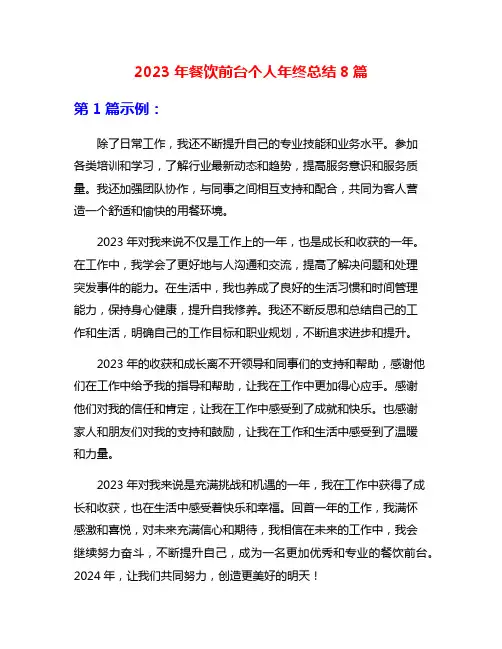 2023 年餐饮前台个人年终总结 8 篇

第 1 篇示例：

除了日常工作，我还不断提升自己的专业技能和业务水平。参加各类培训和学习，了解行业最新动态和趋势，提高服务意识和服务质量。我还加强团队协作，与同事之间相互支持和配合，共同为客人营造一个舒适和愉快的用餐环境。

2023 年对我来说不仅是工作上的一年，也是成长和收获的一年。在工作中，我学会了更好地与人沟通和交流，提高了解决问题和处理突发事件的能力。在生活中，我也养成了良好的生活习惯和时间管理能力，保持身心健康，提升自我修养。我还不断反思和总结自己的工作和生活，明确自己的工作目标和职业规划，不断追求进步和提升。

2023 年的收获和成长离不开领导和同事们的支持和帮助，感谢他们在工作中给予我的指导和帮助，让我在工作中更加得心应手。感谢他们对我的信任和肯定，让我在工作中感受到了成就和快乐。也感谢家人和朋友们对我的支持和鼓励，让我在工作和生活中感受到了温暖和力量。

2023 年对我来说是充满挑战和机遇的一年，我在工作中获得了成长和收获，也在生活中感受着快乐和幸福。回首一年的工作，我满怀感激和喜悦，对未来充满信心和期待，我相信在未来的工作中，我会继续努力奋斗，不断提升自己，成为一名更加优秀和专业的餐饮前台。2024 年，让我们共同努力，创造更美好的明天！